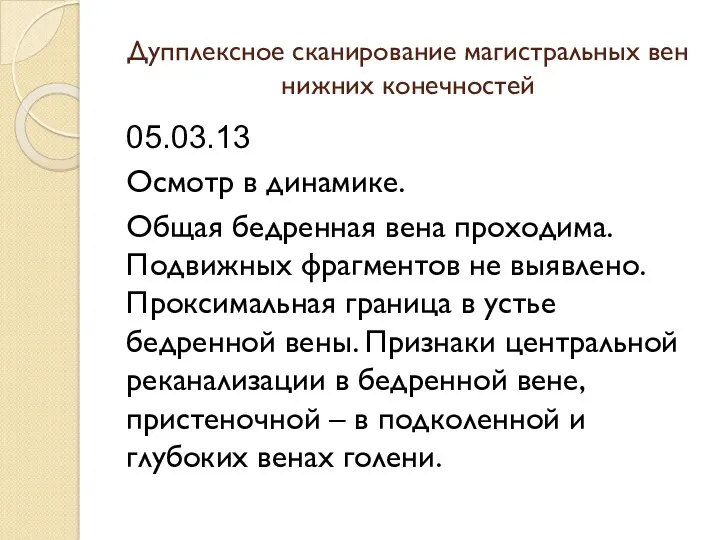 Дупплексное сканирование магистральных вен нижних конечностей

05.03.13

Осмотр в динамике.

Общая бедренная вена проходима. Подвижных фрагментов не выявлено. Проксимальная граница в устье бедренной вены. Признаки центральной реканализации в бедренной вене, пристеночной – в подколенной и глубоких венах голени.